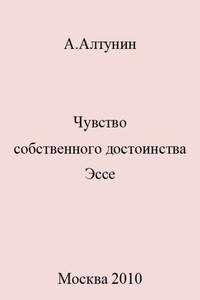 А.Алтунин

Чувство
собственного достоинства
Эссе

Москва 2010